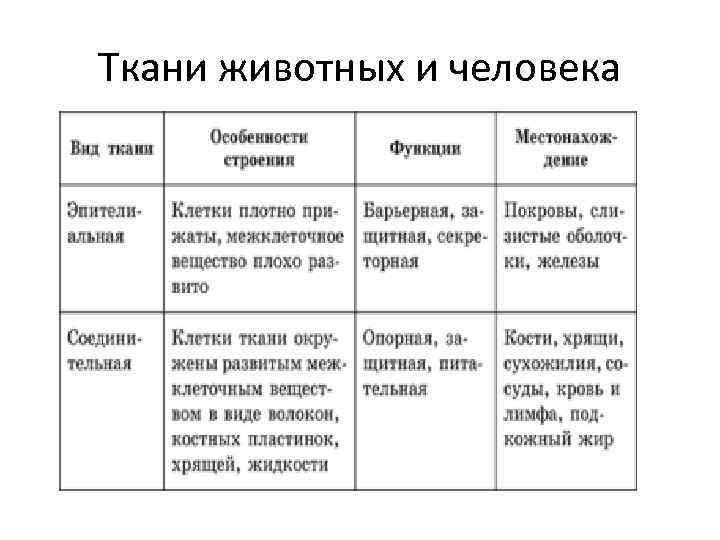 Ткани животных и человека

| Вид ткани | Особенности строения | Функции | Местонахождение |
|---|---|---|---|
| Эпителиальная | Клетки плотно прижаты, межклеточное вещество плохо развито | Барьерная, защитная, секреторная | Покровы, слизистые оболочки, железы |
| Соединительная | Клетки ткани окружены развитым межклеточным веществом в виде волокон, костных пластинок, хрящей, жидкости | Опорная, защитная, питательная | Кости, хрящи, сухожилия, сосуды, кровь и лимфа, подкожный жир |